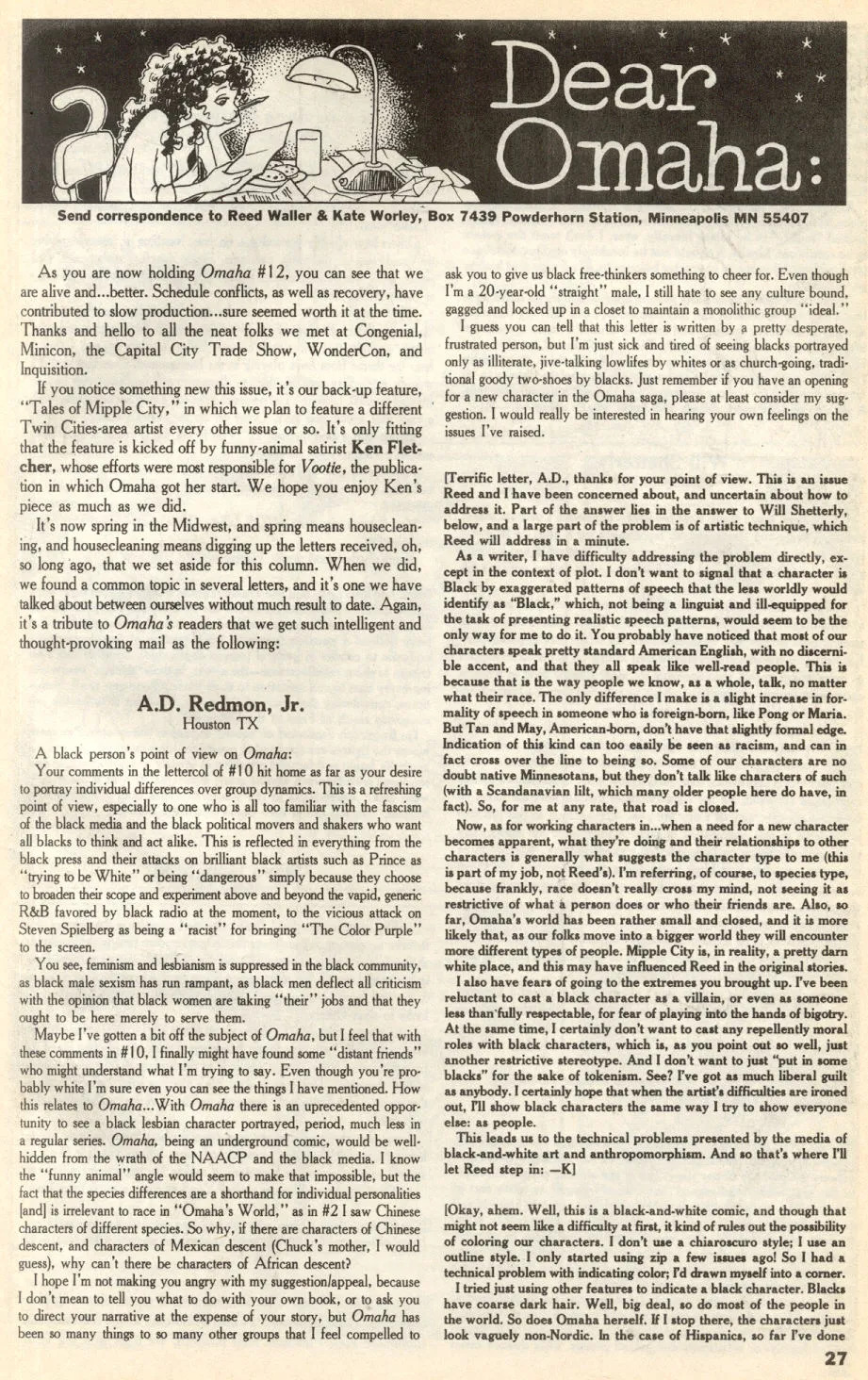 Dear Omaha:

Send correspondence to Reed Waller & Kate Worley, Box 7439 Powderhorn Station, Minneapolis MN 55407

As you are now holding Omaha #12, you can see that we are alive and...better. Schedule conflicts, as well as recovery, have contributed to slow production...sure seemed worth it at the time. Thanks and hello to all the neat folks we met at Congenial, Minicon, the Capital City Trade Show, WonderCon, and Inquisition.

If you notice something new this issue, it's our back-up feature, "Tales of Mipple City," in which we plan to feature a different Twin Cities-area artist every other issue or so. It's only fitting that the feature is kicked off by funny-animal satirist Ken Fletcher, whose efforts were most responsible for Vootie, the publication in which Omaha got her start. We hope you enjoy Ken's piece as much as we did.

It's now spring in the Midwest, and spring means housecleaning, and housecleaning means digging up the letters received, oh, so long ago, that we set aside for this column. When we did, we found a common topic in several letters, and it's one we have talked about between ourselves without much result to date. Again, it's a tribute to Omaha's readers that we get such intelligent and thought-provoking mail as the following:

A.D. Redmon, Jr.
Houston TX

A black person's point of view on Omaha:

Your comments in the lettercol of #10 hit home as far as your desire to portray individual differences over group dynamics. This is a refreshing point of view, especially to one who is all too familiar with the fascism of the black media and the black political movers and shakers who want all blacks to think and act alike. This is reflected in everything from the black press and their attacks on brilliant black artists such as Prince as "trying to be White" or being "dangerous" simply because they choose to broaden their scope and experiment above and beyond the vapid, generic R&B favored by black radio at the moment, to the vicious attack on Steven Spielberg as being a "racist" for bringing "The Color Purple" to the screen.

You see, feminism and lesbianism is suppressed in the black community, as black male sexism has run rampant, as black men deflect all criticism with the opinion that black women are taking "their" jobs and that they ought to be here merely to serve them.

Maybe I've gotten a bit off the subject of Omaha, but I feel that with these comments in #10, I finally might have found some "distant friends" who might understand what I'm trying to say. Even though you're probably white I'm sure even you can see the things I have mentioned. How this relates to Omaha...With Omaha there is an unprecedented opportunity to see a black lesbian character portrayed, period, much less in a regular series. Omaha, being an underground comic, would be well-hidden from the wrath of the NAACP and the black media. I know the "funny animal" angle would seem to make that impossible, but the fact that the species differences are a shorthand for individual personalities [and] is irrelevant to race in "Omaha's World," as in #2 I saw Chinese characters of different species. So why, if there are characters of Chinese descent, and characters of Mexican descent (Chuck's mother, I would guess), why can't there be characters of African descent?

I hope I'm not making you angry with my suggestion/appeal, because I don't mean to tell you what to do with your own book, or to ask you to direct your narrative at the expense of your story, but Omaha has been so many things to so many other groups that I feel compelled to ask you to give us black free-thinkers something to cheer for. Even though I'm a 20-year-old "straight" male, I still hate to see any culture bound, gagged and locked up in a closet to maintain a monolithic group "ideal."

I guess you can tell that this letter is written by a pretty desperate, frustrated person, but I'm just sick and tired of seeing blacks portrayed only as illiterate, jive-talking lowlifes by whites or as church-going, traditional goody two-shoes by blacks. Just remember if you have an opening for a new character in the Omaha saga, please at least consider my suggestion. I would really be interested in hearing your own feelings on the issues I've raised.

[Terrific letter, A.D., thanks for your point of view. This is an issue Reed and I have been concerned about, and uncertain about how to address it. Part of the answer lies in the answer to Will Shetterly, below, and a large part of the problem is of artistic technique, which Reed will address in a minute.

As a writer, I have difficulty addressing the problem directly, except in the context of plot. I don't want to signal that a character is Black by exaggerated patterns of speech that the less worldly would identify as "Black," which, not being a linguist and ill-equipped for the task of presenting realistic speech patterns, would seem to be the only way for me to do it. You probably have noticed that most of our characters speak pretty standard American English, with no discernible accent, and that they all speak like well-read people. This is because that is the way people we know, as a whole, talk, no matter what their race. The only difference I make is a slight increase in formality of speech in someone who is foreign-born, like Pong or Maria. But Tan and May, American-born, don't have that slightly formal edge. Indication of this kind can too easily be seen as racism, and can in fact cross over the line to being so. Some of our characters are no doubt native Minnesotans, but they don't talk like characters of such (with a Scandanavian lilt, which many older people here do have, in fact). So, for me at any rate, that road is closed.

Now, as for working characters in...when a need for a new character becomes apparent, what they're doing and their relationships to other characters is generally what suggests the character type to me (this is part of my job, not Reed's). I'm referring, of course, to species type, because frankly, race doesn't really cross my mind, not seeing it as restrictive of what a person does or who their friends are. Also, so far, Omaha's world has been rather small and closed, and it is more likely that, as our folks move into a bigger world they will encounter more different types of people. Mipple City is, in reality, a pretty darn white place, and this may have influenced Reed in the original stories.

I also have fears of going to the extremes you brought up. I've been reluctant to cast a black character as a villain, or even as someone less than fully respectable, for fear of playing into the hands of bigotry. At the same time, I certainly don't want to cast any repellently moral roles with black characters, which is, as you point out so well, just another restrictive stereotype. And I don't want to just "put in some blacks" for the sake of tokenism. See? I've got as much liberal guilt as anybody. I certainly hope that when the artist's difficulties are ironed out, I'll show black characters the same way I try to show everyone else: as people.

This leads us to the technical problems presented by the media of black-and-white art and anthropomorphism. And so that's where I'll let Reed step in: —K]

[Okay, ahem. Well, this is a black-and-white comic, and though that might not seem like a difficulty at first, it kind of rules out the possibility of coloring our characters. I don't use a chiaroscuro style; I use an outline style. I only started using zip a few issues ago! So I had a technical problem with indicating color; I'd drawn myself into a corner.

I tried just using other features to indicate a black character. Blacks have coarse dark hair. Well, big deal, so do most of the people in the world. So does Omaha herself. If I stop there, the characters just look vaguely non-Nordic. In the case of Hispanics, so far I've done

27